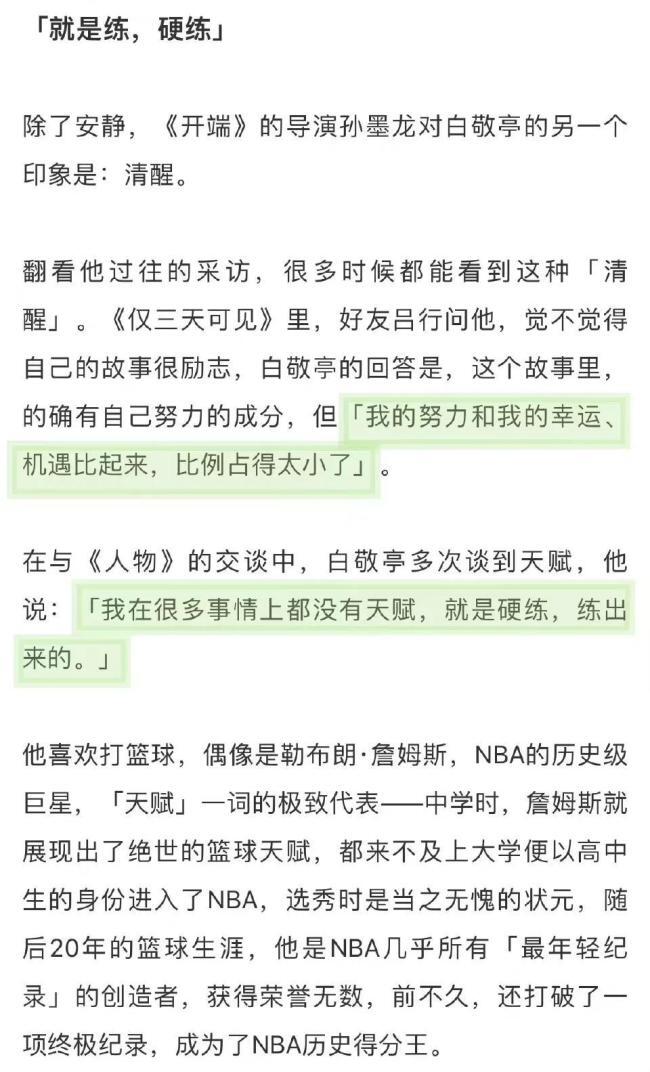 「就是练，硬练」

除了安静，《开端》的导演孙墨龙对白敬亭的另一个印象是：清醒。

翻看他过往的采访，很多时候都能看到这种「清醒」。《仅三天可见》里，好友吕行问他，觉不觉得自己的故事很励志，白敬亭的回答是，这个故事里，的确有自己努力的成分，但「我的努力和我的幸运、机遇比起来，比例占得太小了」。

在与《人物》的交谈中，白敬亭多次谈到天赋，他说：「我在很多事情上都没有天赋，就是硬练，练出来的。」

他喜欢打篮球，偶像是勒布朗·詹姆斯，NBA的历史级巨星，「天赋」一词的极致代表——中学时，詹姆斯就展现出了绝世的篮球天赋，都来不及上大学便以高中生的身份进入了NBA，选秀时是当之无愧的状元，随后20年的篮球生涯，他是NBA几乎所有「最年轻纪录」的创造者，获得荣誉无数，前不久，还打破了一项终极纪录，成为了NBA历史得分王。